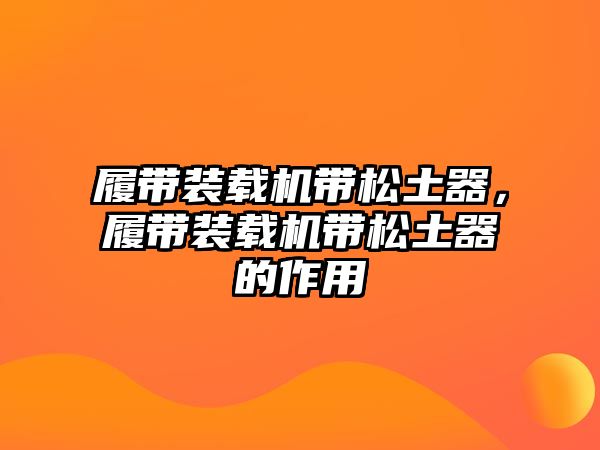 履带装载机带松土器，履带装载机带松土器的作用